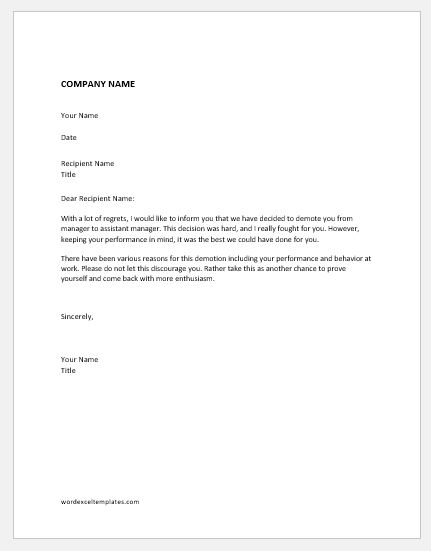 COMPANY NAME

Your Name

Date

Recipient Name
Title

Dear Recipient Name:

With a lot of regrets, I would like to inform you that we have decided to demote you from manager to assistant manager. This decision was hard, and I really fought for you. However, keeping your performance in mind, it was the best we could have done for you.

There have been various reasons for this demotion including your performance and behavior at work. Please do not let this discourage you. Rather take this as another chance to prove yourself and come back with more enthusiasm.

Sincerely,

Your Name
Title

wordexceltemplates.com